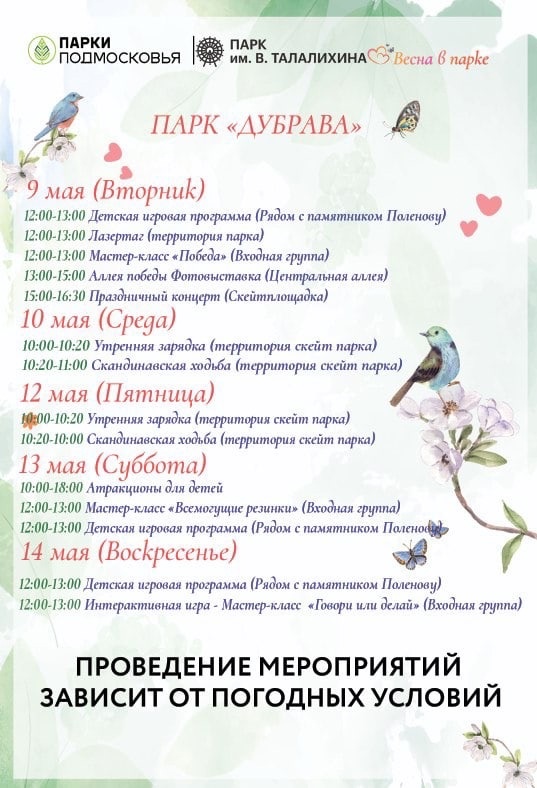 ПАРКИ ПОДМОСКОВЬЯ

ПАРК им. В. ТАЛАЛИХИНА

Весна в парке

ПАРК «ДУБРАВА»

9 мая (Вторник)

12:00-13:00 Детская игровая программа (Рядом с памятником Поленову)
12:00-13:00 Лазертаг (территория парка)
12:00-13:00 Мастер-класс «Победа» (Входная группа)
13:00-15:00 Аллея победы Фотовыставка (Центральная аллея)
15:00-16:30 Праздничный концерт (Скейтплощадка)

10 мая (Среда)

10:00-10:20 Утренняя зарядка (территория скейт парка)
10:20-11:00 Скандинавская ходьба (территория скейт парка)

12 мая (Пятница)

10:00-10:20 Утренняя зарядка (территория скейт парка)
10:20-10:00 Скандинавская ходьба (территория скейт парка)

13 мая (Суббота)

10:00-18:00 Атракционы для детей
12:00-13:00 Мастер-класс «Всемогущие резинки» (Входная группа)
12:00-13:00 Детская игровая программа (Рядом с памятником Поленову)

14 мая (Воскресенье)

12:00-13:00 Детская игровая программа (Рядом с памятником Поленову)
12:00-13:00 Интерактивная игра - Мастер-класс «Говори или делай» (Входная группа)

ПРОВЕДЕНИЕ МЕРОПРИЯТИЙ ЗАВИСИТ ОТ ПОГОДНЫХ УСЛОВИЙ